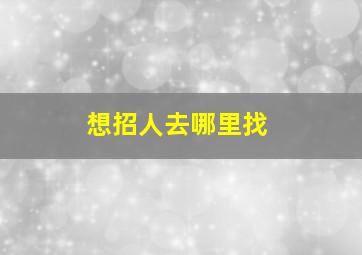 想招人去哪里找